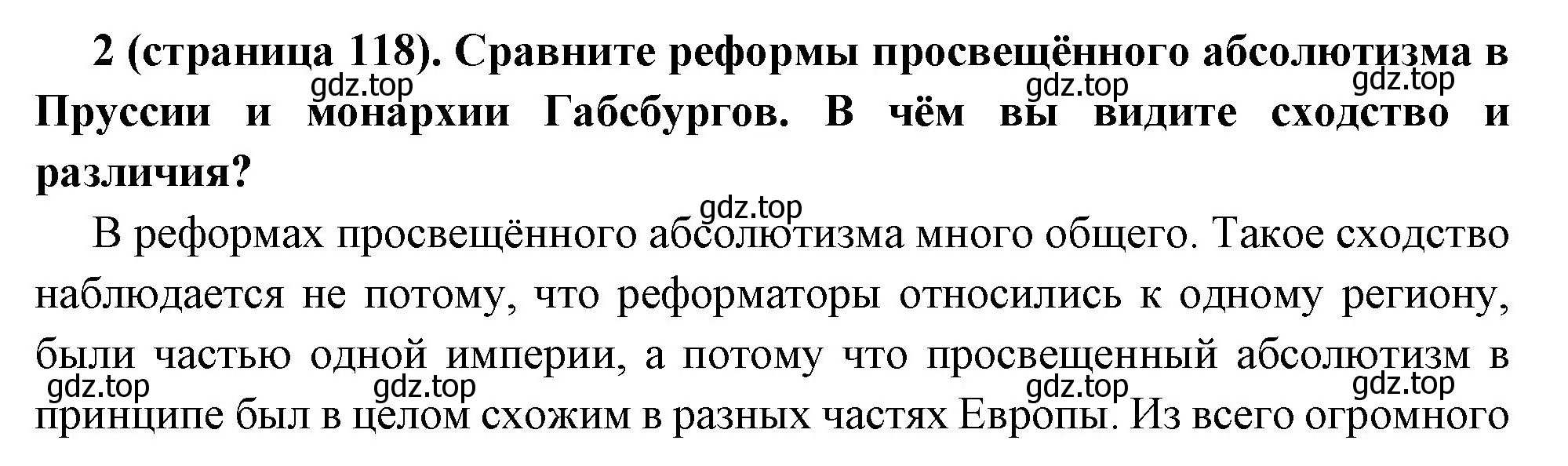 2 (страница 118). Сравните реформы просвещённого абсолютизма в Пруссии и монархии Габсбургов. В чём вы видите сходство и различия?

gdz.top gdz.top gdz.top gdz.top

В реформах просвещённого абсолютизма много общего. Такое сходство наблюдается не потому, что реформаторы относились к одному региону, были частью одной империи, а потому что просвещенный абсолютизм в принципе был в целом схожим в разных частях Европы. Из всего огромного

gdz.top gdz.top gdz.top gdz.top